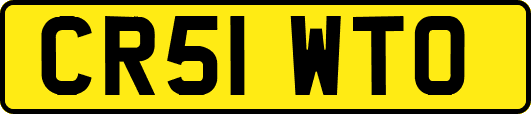 CR51 WTO